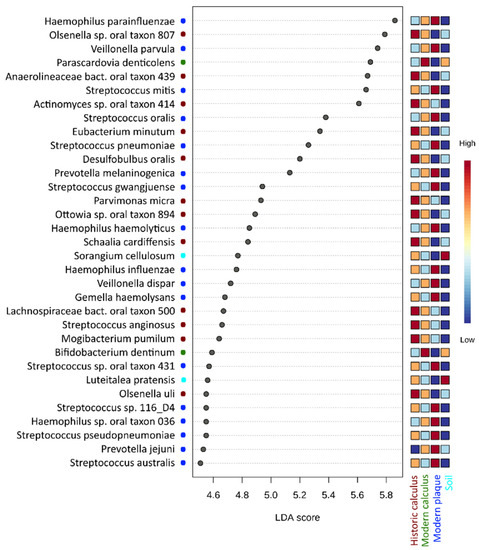 Haemophilus parainfluenzae
Olsenella sp. oral taxon 807
Veillonella parvula
Parascardovia denticolens
Anaerolineaceae bact. oral taxon 439
Streptococcus mitis
Actinomyces sp. oral taxon 414
Streptococcus oralis
Eubacterium minutum
Streptococcus pneumoniae
Desulfobulbus oralis
Prevotella melaninogenica
Streptococcus gwangjuense
Parvimonas micra
Ottowia sp. oral taxon 894
Haemophilus haemolyticus
Schaalia cardiffensis
Sorangium cellulosum
Haemophilus influenzae
Veillonella dispar
Gemella haemolysans
Lachnospiraceae bact. oral taxon 500
Streptococcus anginosus
Mogibacterium pumilum
Bifidobacterium dentinum
Streptococcus sp. oral taxon 431
Luteitalea pratensis
Olsenella uli
Streptococcus sp. 116_D4
Haemophilus sp. oral taxon 036
Streptococcus pseudopneumoniae
Prevotella jejuni
Streptococcus australis

4.6 4.8 5.0 5.2 5.4 5.6 5.8

LDA score

High

Low

Historic calculus
Modern calculus
Modern plaque
Soil